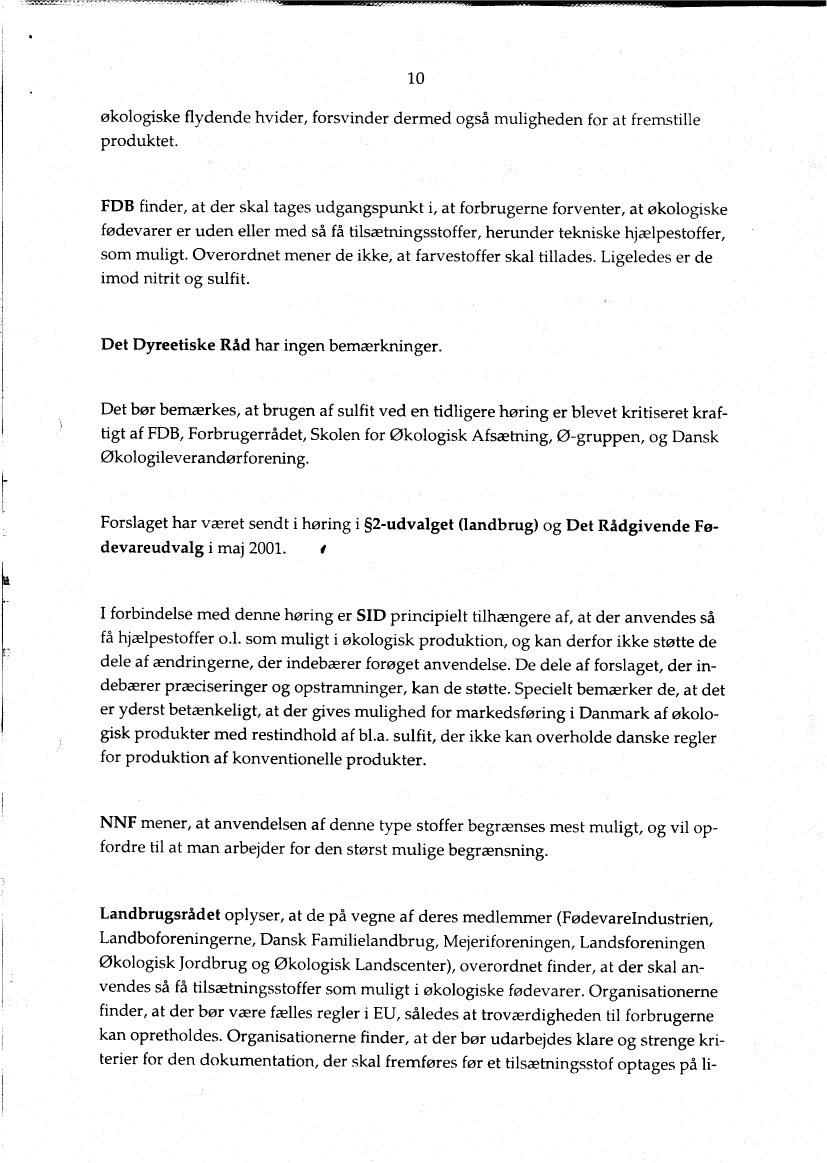 10

økologiske flydende hvider, forsvinder dermed også muligheden for at fremstille produktet.

FDB finder, at der skal tages udgangspunkt i, at forbrugerne forventer, at økologiske fødevarer er uden eller med så få tilsætningsstoffer, herunder tekniske hjælpestoffer, som muligt. Overordnet mener de ikke, at farvestoffer skal tillades. Ligeledes er de imod nitrit og sulfit.

Det Dyreetiske Råd har ingen bemærkninger.

Det bør bemærkes, at brugen af sulfit ved en tidligere høring er blevet kritiseret kraftigt af FDB, Forbrugerrådet, Skolen for Økologisk Afsætning, Ø-gruppen, og Dansk Økologileverandørforening.

Forslaget har været sendt i høring i §2-udvalget (landbrug) og Det Rådgivende Fødevareudvalg i maj 2001.

I forbindelse med denne høring er SID principielt tilhængere af, at der anvendes så få hjælpestoffer o.l. som muligt i økologisk produktion, og kan derfor ikke støtte de dele af ændringerne, der indebærer forøget anvendelse. De dele af forslaget, der indebærer præciseringer og opstramninger, kan de støtte. Specielt bemærker de, at det er yderst betænkeligt, at der gives mulighed for markedsføring i Danmark af økologisk produkter med restindhold af bl.a. sulfit, der ikke kan overholde danske regler for produktion af konventionelle produkter.

NNF mener, at anvendelsen af denne type stoffer begrænses mest muligt, og vil opfordre til at man arbejder for den størst mulige begrænsning.

Landbrugsrådet oplyser, at de på vegne af deres medlemmer (FødevareIndustrien, Landboforeningerne, Dansk Familielandbrug, Mejeriforeningen, Landsforeningen Økologisk Jordbrug og Økologisk Landscenter), overordnet finder, at der skal anvendes så få tilsætningsstoffer som muligt i økologiske fødevarer. Organisationerne finder, at der bør være fælles regler i EU, således at troværdigheden til forbrugerne kan opretholdes. Organisationerne finder, at der bør udarbejdes klare og strenge kriterier for den dokumentation, der skal fremføres før et tilsætningsstof optages på li-